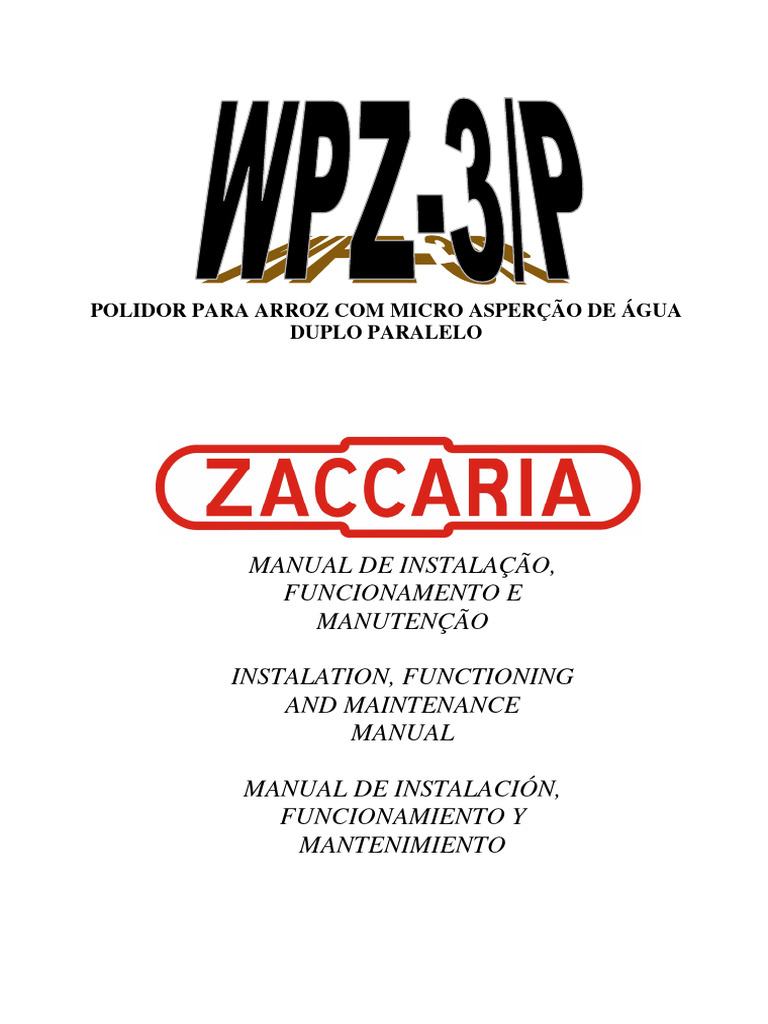 WPZ-3/P

POLIDOR PARA ARROZ COM MICRO ASPERÇÃO DE ÁGUA DUPLO PARALELO

ZACCARIA

MANUAL DE INSTALAÇÃO, FUNCIONAMENTO E MANUTENÇÃO

INSTALATION, FUNCTIONING AND MAINTENANCE MANUAL

MANUAL DE INSTALACIÓN, FUNCIONAMIENTO Y MANTENIMIENTO